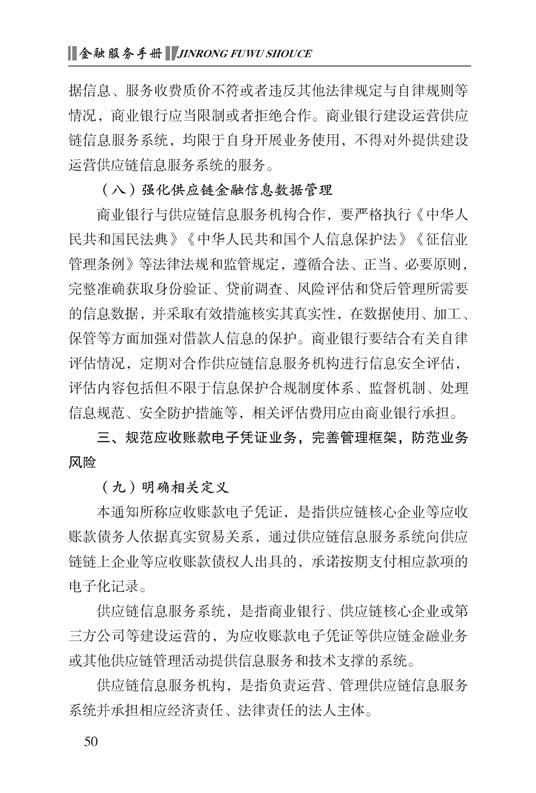 金融服务手册 JINRONG FUWU SHOUCE

据信息、服务收费质价不符或者违反其他法律规定与自律规则等情况，商业银行应当限制或者拒绝合作。商业银行建设运营供应链信息服务系统，均限于自身开展业务使用，不得对外提供建设运营供应链信息服务系统的服务。

（八）强化供应链金融信息数据管理

商业银行与供应链信息服务机构合作，要严格执行《中华人民共和国民法典》《中华人民共和国个人信息保护法》《征信业管理条例》等法律法规和监管规定，遵循合法、正当、必要原则，完整准确获取身份验证、贷前调查、风险评估和贷后管理所需要的信息数据，并采取有效措施核实其真实性，在数据使用、加工、保管等方面加强对借款人信息的保护。商业银行要结合有关自律评估情况，定期对合作供应链信息服务机构进行信息安全评估，评估内容包括但不限于信息保护合规制度体系、监督机制、处理信息规范、安全防护措施等，相关评估费用应由商业银行承担。

三、规范应收账款电子凭证业务，完善管理框架，防范业务风险

（九）明确相关定义

本通知所称应收账款电子凭证，是指供应链核心企业等应收账款债务人依据真实贸易关系，通过供应链信息服务系统向供应链链上企业等应收账款债权人出具的，承诺按期支付相应款项的电子化记录。

供应链信息服务系统，是指商业银行、供应链核心企业或第三方公司等建设运营的，为应收账款电子凭证等供应链金融业务或其他供应链管理活动提供信息服务和技术支撑的系统。

供应链信息服务机构，是指负责运营、管理供应链信息服务系统并承担相应经济责任、法律责任的法人主体。

50